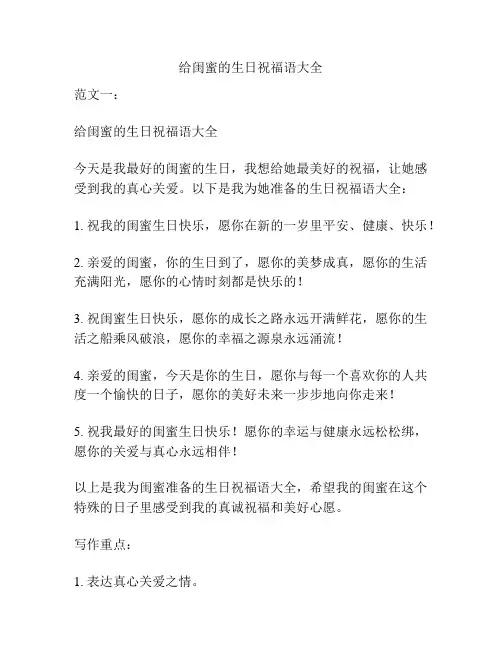 给闺蜜的生日祝福语大全

范文一：

给闺蜜的生日祝福语大全

今天是我最好的闺蜜的生日，我想给她最美好的祝福，让她感受到我的真心关爱。以下是我为她准备的生日祝福语大全：

1. 祝我的闺蜜生日快乐，愿你在新的一岁里平安、健康、快乐！

2. 亲爱的闺蜜，你的生日到了，愿你的美梦成真，愿你的生活充满阳光，愿你的心情时刻都是快乐的！

3. 祝闺蜜生日快乐，愿你的成长之路永远开满鲜花，愿你的生活之船乘风破浪，愿你的幸福之源泉永远涌流！

4. 亲爱的闺蜜，今天是你的生日，愿你与每一个喜欢你的人共度一个愉快的日子，愿你的美好未来一步步地向你走来！

5. 祝我最好的闺蜜生日快乐！愿你的幸运与健康永远松松绑，愿你的关爱与真心永远相伴！

以上是我为闺蜜准备的生日祝福语大全，希望我的闺蜜在这个特殊的日子里感受到我的真诚祝福和美好心愿。

写作重点：

1. 表达真心关爱之情。